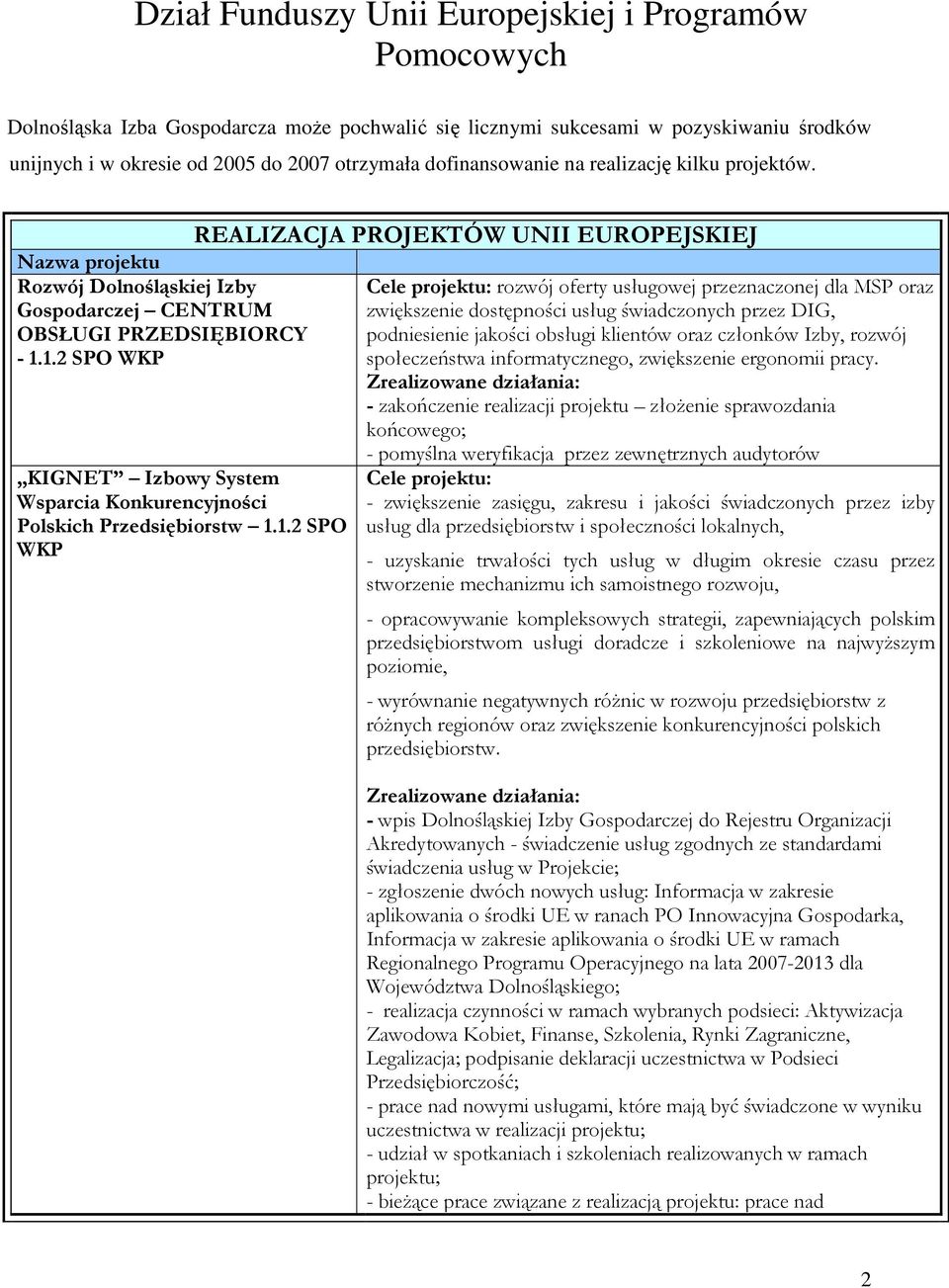 Dział Funduszy Unii Europejskiej i Programów Pomocowych

Dolnośląska Izba Gospodarcza może pochwalić się licznymi sukcesami w pozyskiwaniu środków unijnych i w okresie od 2005 do 2007 otrzymała dofinansowanie na realizację kilku projektów.

| REALIZACJA PROJEKTÓW UNII EUROPEJSKIEJ | |
|---|---|
| Nazwa projektu | |
| Rozwój Dolnośląskiej Izby Gospodarczej – CENTRUM OBSŁUGI PRZEDSIĘBIORCY - 1.1.2 SPO WKP | Cele projektu: rozwój oferty usługowej przeznaczonej dla MSP oraz zwiększenie dostępności usług świadczonych przez DIG, podniesienie jakości obsługi klientów oraz członków Izby, rozwój społeczeństwa informatycznego, zwiększenie ergonomii pracy. Zrealizowane działania: - zakończenie realizacji projektu – złożenie sprawozdania końcowego; - pomyślna weryfikacja przez zewnętrznych audytorów |
| „KIGNET” – Izbowy System Wsparcia Konkurencyjności Polskich Przedsiębiorstw – 1.1.2 SPO WKP | Cele projektu: - zwiększenie zasięgu, zakresu i jakości świadczonych przez izby usług dla przedsiębiorstw i społeczności lokalnych, - uzyskanie trwałości tych usług w długim okresie czasu przez stworzenie mechanizmu ich samoistnego rozwoju, - opracowywanie kompleksowych strategii, zapewniających polskim przedsiębiorstwom usługi doradcze i szkoleniowe na najwyższym poziomie, - wyrównanie negatywnych różnic w rozwoju przedsiębiorstw z różnych regionów oraz zwiększenie konkurencyjności polskich przedsiębiorstw. Zrealizowane działania: - wpis Dolnośląskiej Izby Gospodarczej do Rejestru Organizacji Akredytowanych - świadczenie usług zgodnych ze standardami świadczenia usług w Projekcie; - zgłoszenie dwóch nowych usług: Informacja w zakresie aplikowania o środki UE w ranach PO Innowacyjna Gospodarka, Informacja w zakresie aplikowania o środki UE w ramach Regionalnego Programu Operacyjnego na lata 2007-2013 dla Województwa Dolnośląskiego; - realizacja czynności w ramach wybranych podsieci: Aktywizacja Zawodowa Kobiet, Finanse, Szkolenia, Rynki Zagraniczne, Legalizacja; podpisanie deklaracji uczestnictwa w Podsieci Przedsiębiorczość; - prace nad nowymi usługami, które mają być świadczone w wyniku uczestnictwa w realizacji projektu; - udział w spotkaniach i szkoleniach realizowanych w ramach projektu; - bieżące prace związane z realizacją projektu: prace nad |

2